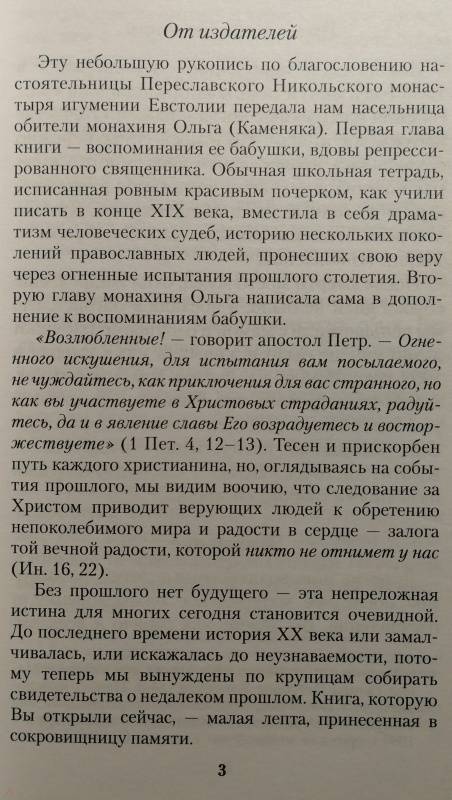 От издателей

Эту небольшую рукопись по благословению настоятельницы Переславского Никольского монастыря игумении Евстолии передала нам насельница обители монахиня Ольга (Каменяка). Первая глава книги — воспоминания ее бабушки, вдовы репрессированного священника. Обычная школьная тетрадь, исписанная ровным красивым почерком, как учили писать в конце XIX века, вместила в себя драматизм человеческих судеб, историю нескольких поколений православных людей, пронесших свою веру через огненные испытания прошлого столетия. Вторую главу монахиня Ольга написала сама в дополнение к воспоминаниям бабушки.

«Возлюбленные! — говорит апостол Петр. — Огненного искушения, для испытания вам посылаемого, не чуждайтесь, как приключения для вас странного, но как вы участвуете в Христовых страданиях, радуйтесь, да и в явление славы Его возрадуетесь и восторжествуете» (1 Пет. 4, 12–13). Тесен и прискорбен путь каждого христианина, но, оглядываясь на события прошлого, мы видим воочию, что следование за Христом приводит верующих людей к обретению непоколебимого мира и радости в сердце — залога той вечной радости, которой никто не отнимет у нас (Ин. 16, 22).

Без прошлого нет будущего — эта непреложная истина для многих сегодня становится очевидной. До последнего времени история XX века или замалчивалась, или искажалась до неузнаваемости, потому теперь мы вынуждены по крупицам собирать свидетельства о недалеком прошлом. Книга, которую Вы открыли сейчас, — малая лепта, принесенная в сокровищницу памяти.

3